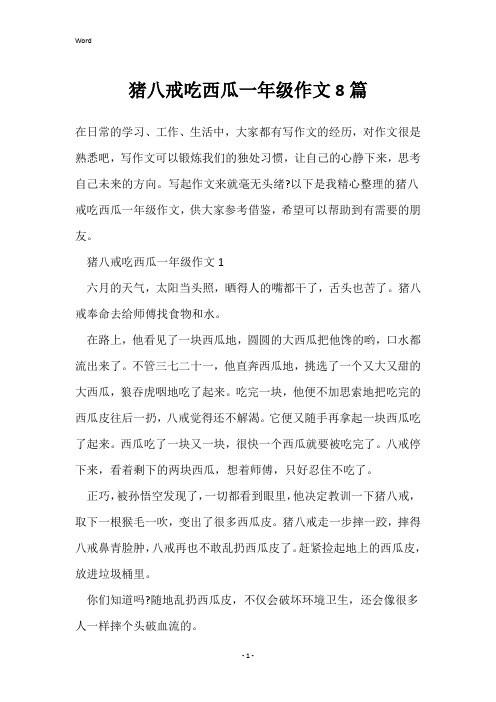 Word

猪八戒吃西瓜一年级作文8篇

在日常的学习、工作、生活中，大家都有写作文的经历，对作文很是熟悉吧，写作文可以锻炼我们的独处习惯，让自己的心静下来，思考自己未来的方向。写起作文来就毫无头绪?以下是我精心整理的猪八戒吃西瓜一年级作文，供大家参考借鉴，希望可以帮助到有需要的朋友。

猪八戒吃西瓜一年级作文1

六月的天气，太阳当头照，晒得人的嘴都干了，舌头也苦了。猪八戒奉命去给师傅找食物和水。

在路上，他看见了一块西瓜地，圆圆的大西瓜把他馋的哟，口水都流出来了。不管三七二十一，他直奔西瓜地，挑选了一个又大又甜的大西瓜，狼吞虎咽地吃了起来。吃完一块，他便不加思索地把吃完的西瓜皮往后一扔，八戒觉得还不解渴。它便又随手再拿起一块西瓜吃了起来。西瓜吃了一块又一块，很快一个西瓜就要被吃完了。八戒停下来，看着剩下的两块西瓜，想着师傅，只好忍住不吃了。

正巧，被孙悟空发现了，一切都看到眼里，他决定教训一下猪八戒，取下一根猴毛一吹，变出了很多西瓜皮。猪八戒走一步摔一跤，摔得八戒鼻青脸肿，八戒再也不敢乱扔西瓜皮了。赶紧捡起地上的西瓜皮，放进垃圾桶里。

你们知道吗?随地乱扔西瓜皮，不仅会破坏环境卫生，还会像很多人一样摔个头破血流的。

- 1 -